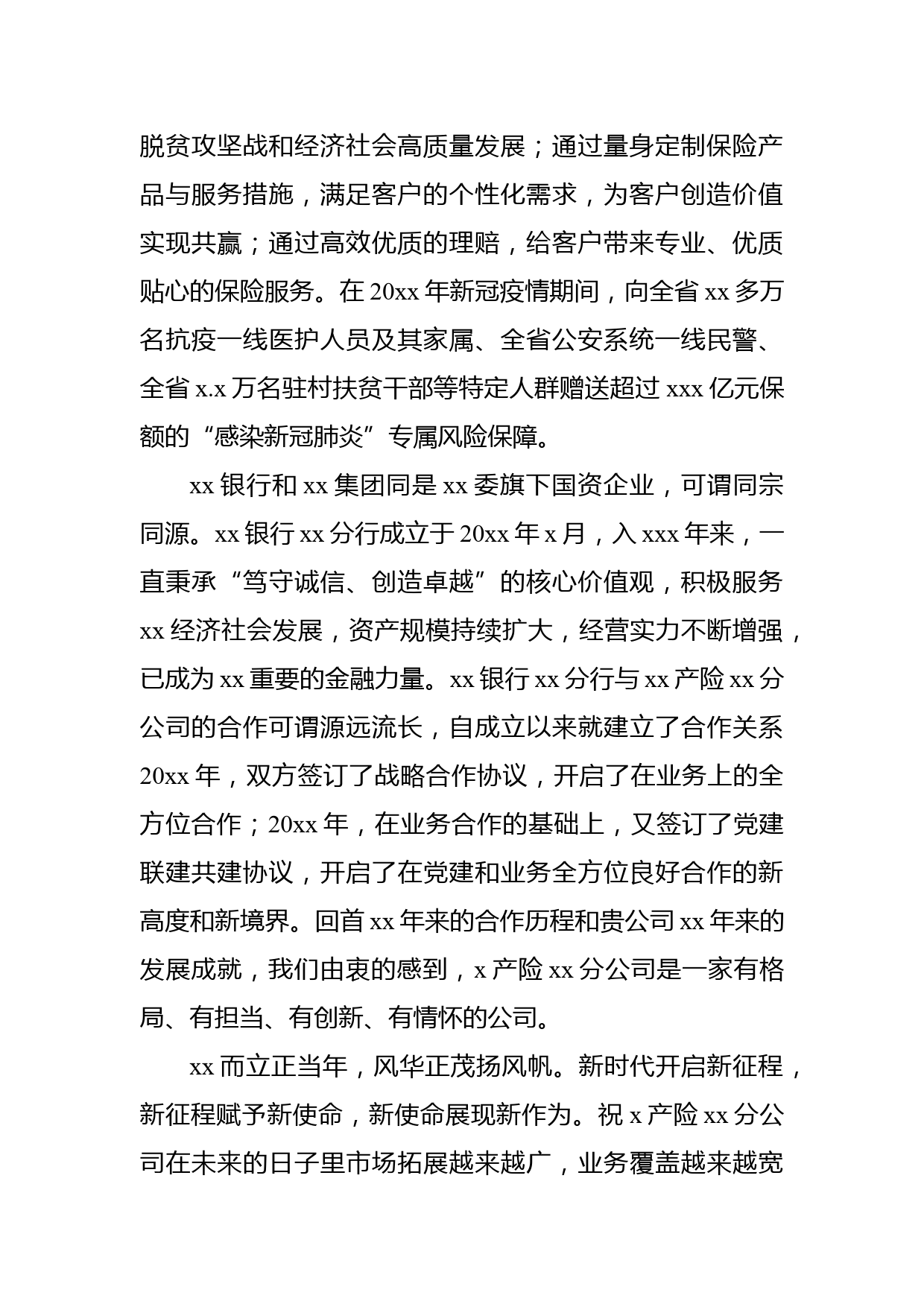 脱贫攻坚战和经济社会高质量发展；通过量身定制保险产品与服务措施，满足客户的个性化需求，为客户创造价值实现共赢；通过高效优质的理赔，给客户带来专业、优质贴心的保险服务。在 20xx 年新冠疫情期间，向全省 xx 多万名抗疫一线医护人员及其家属、全省公安系统一线民警、全省 x.x 万名驻村扶贫干部等特定人群赠送超过 xxx 亿元保额的“感染新冠肺炎”专属风险保障。

xx 银行和 xx 集团同是 xx 委旗下国资企业，可谓同宗同源。xx 银行 xx 分行成立于 20xx 年 x 月，入 xxx 年来，一直秉承“笃守诚信、创造卓越”的核心价值观，积极服务 xx 经济社会发展，资产规模持续扩大，经营实力不断增强，已成为 xx 重要的金融力量。xx 银行 xx 分行与 xx 产险 xx 分公司的合作可谓源远流长，自成立以来就建立了合作关系 20xx 年，双方签订了战略合作协议，开启了在业务上的全方位合作；20xx 年，在业务合作的基础上，又签订了党建联建共建协议，开启了在党建和业务全方位良好合作的新高度和新境界。回首 xx 年来的合作历程和贵公司 xx 年来的发展成就，我们由衷的感到，x 产险 xx 分公司是一家有格局、有担当、有创新、有情怀的公司。

xx 而立正当年，风华正茂扬风帆。新时代开启新征程，新征程赋予新使命，新使命展现新作为。祝 x 产险 xx 分公司在未来的日子里市场拓展越来越广，业务覆盖越来越宽